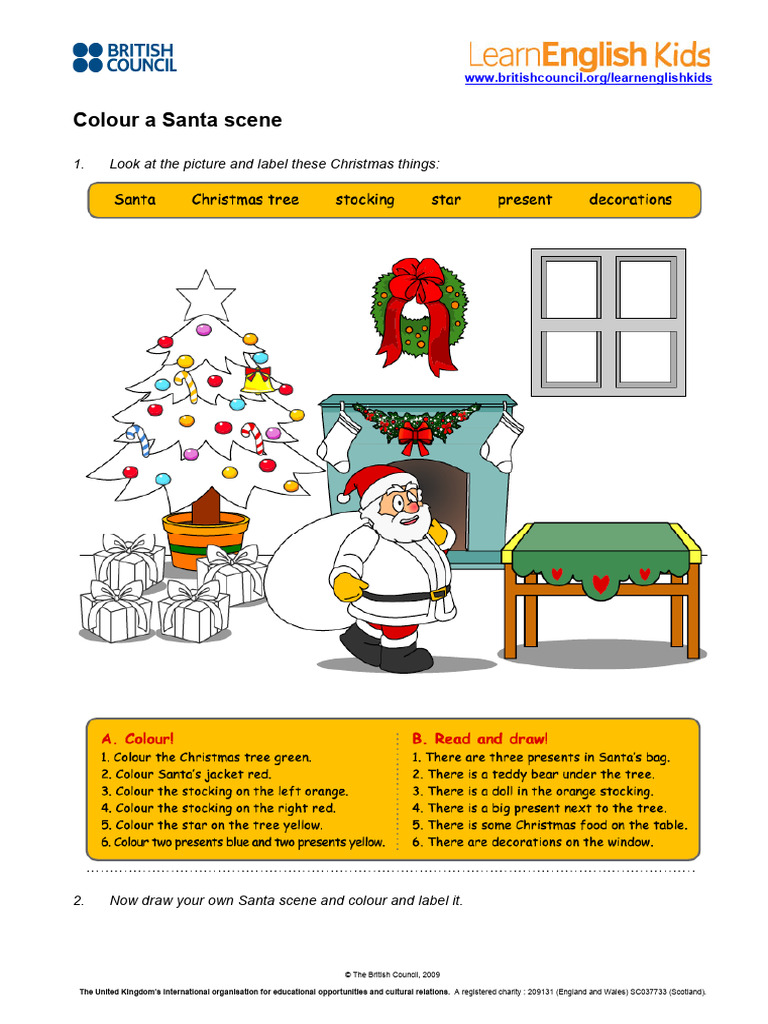 BRITISH COUNCIL

LearnEnglish Kids
www.britishcouncil.org/learnenglishkids

Colour a Santa scene

1. Look at the picture and label these Christmas things:

Santa Christmas tree stocking star present decorations

A. Colour!
1. Colour the Christmas tree green.
2. Colour Santa's jacket red.
3. Colour the stocking on the left orange.
4. Colour the stocking on the right red.
5. Colour the star on the tree yellow.
6. Colour two presents blue and two presents yellow.

B. Read and draw!
1. There are three presents in Santa's bag.
2. There is a teddy bear under the tree.
3. There is a doll in the orange stocking.
4. There is a big present next to the tree.
5. There is some Christmas food on the table.
6. There are decorations on the window.

2. Now draw your own Santa scene and colour and label it.

© The British Council, 2009
The United Kingdom's international organisation for educational opportunities and cultural relations. A registered charity : 209131 (England and Wales) SC037733 (Scotland).